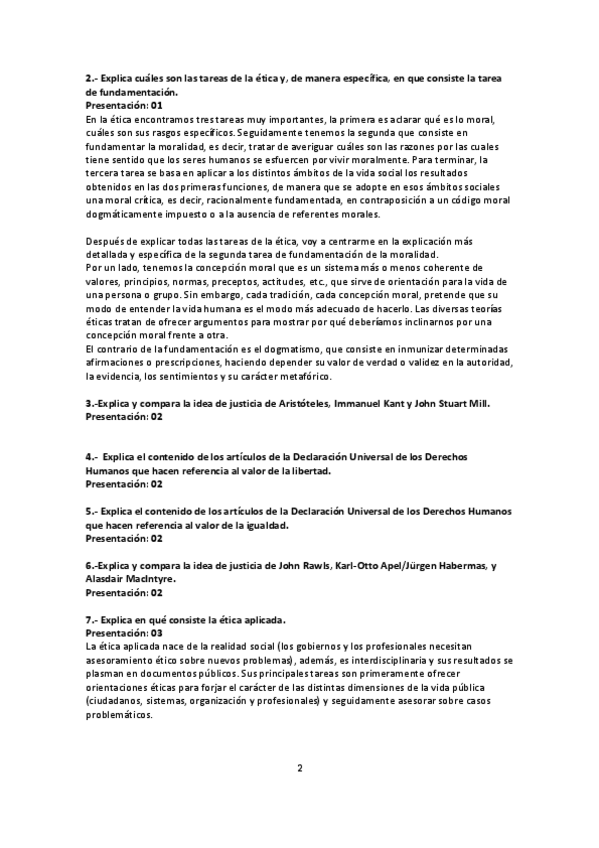 2.- Explica cuáles son las tareas de la ética y, de manera específica, en que consiste la tarea de fundamentación.
Presentación: 01
En la ética encontramos tres tareas muy importantes, la primera es aclarar qué es lo moral, cuáles son sus rasgos específicos. Seguidamente tenemos la segunda que consiste en fundamentar la moralidad, es decir, tratar de averiguar cuáles son las razones por las cuales tiene sentido que los seres humanos se esfuercen por vivir moralmente. Para terminar, la tercera tarea se basa en aplicar a los distintos ámbitos de la vida social los resultados obtenidos en las dos primeras funciones, de manera que se adopte en esos ámbitos sociales una moral crítica, es decir, racionalmente fundamentada, en contraposición a un código moral dogmáticamente impuesto o a la ausencia de referentes morales.

Después de explicar todas las tareas de la ética, voy a centrarme en la explicación más detallada y específica de la segunda tarea de fundamentación de la moralidad.
Por un lado, tenemos la concepción moral que es un sistema más o menos coherente de valores, principios, normas, preceptos, actitudes, etc., que sirve de orientación para la vida de una persona o grupo. Sin embargo, cada tradición, cada concepción moral, pretende que su modo de entender la vida humana es el modo más adecuado de hacerlo. Las diversas teorías éticas tratan de ofrecer argumentos para mostrar por qué deberíamos inclinarnos por una concepción moral frente a otra.
El contrario de la fundamentación es el dogmatismo, que consiste en inmunizar determinadas afirmaciones o prescripciones, haciendo depender su valor de verdad o validez en la autoridad, la evidencia, los sentimientos y su carácter metafórico.

3.-Explica y compara la idea de justicia de Aristóteles, Immanuel Kant y John Stuart Mill.
Presentación: 02

4.- Explica el contenido de los artículos de la Declaración Universal de los Derechos Humanos que hacen referencia al valor de la libertad.
Presentación: 02

5.- Explica el contenido de los artículos de la Declaración Universal de los Derechos Humanos que hacen referencia al valor de la igualdad.
Presentación: 02

6.-Explica y compara la idea de justicia de John Rawls, Karl-Otto Apel/Jürgen Habermas, y Alasdair MacIntyre.
Presentación: 02

7.- Explica en qué consiste la ética aplicada.
Presentación: 03
La ética aplicada nace de la realidad social (los gobiernos y los profesionales necesitan asesoramiento ético sobre nuevos problemas), además, es interdisciplinaria y sus resultados se plasman en documentos públicos. Sus principales tareas son primeramente ofrecer orientaciones éticas para forjar el carácter de las distintas dimensiones de la vida pública (ciudadanos, sistemas, organización y profesionales) y seguidamente asesorar sobre casos problemáticos.

2